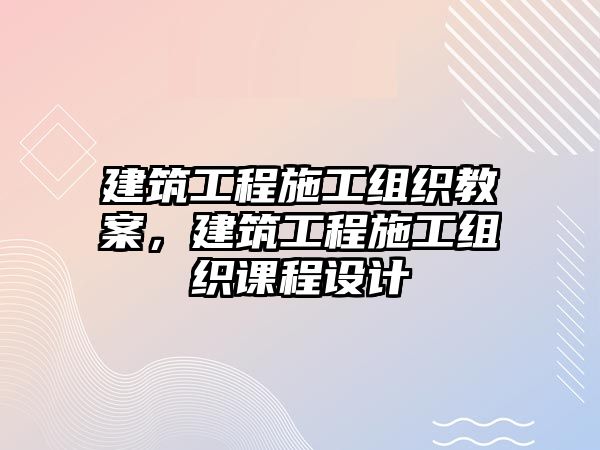 建筑工程施工组织教案，建筑工程施工组织课程设计